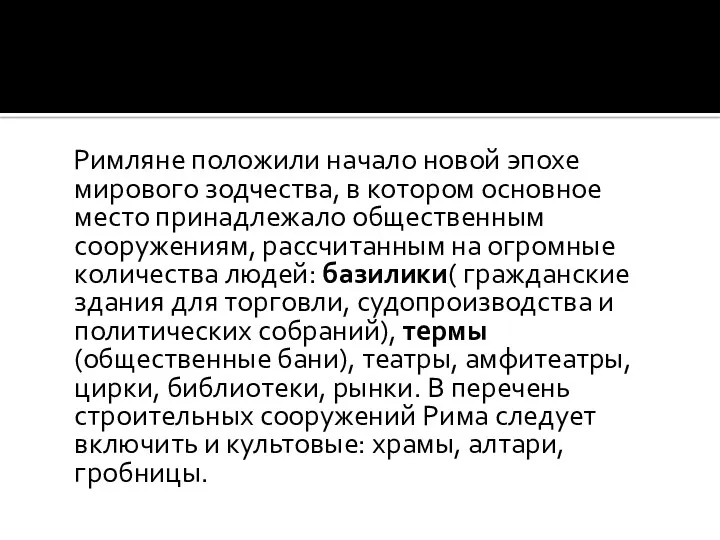 Римляне положили начало новой эпохе мирового зодчества, в котором основное место принадлежало общественным сооружениям, рассчитанным на огромные количества людей: базилики( гражданские здания для торговли, судопроизводства и политических собраний), термы (общественные бани), театры, амфитеатры, цирки, библиотеки, рынки. В перечень строительных сооружений Рима следует включить и культовые: храмы, алтари, гробницы.